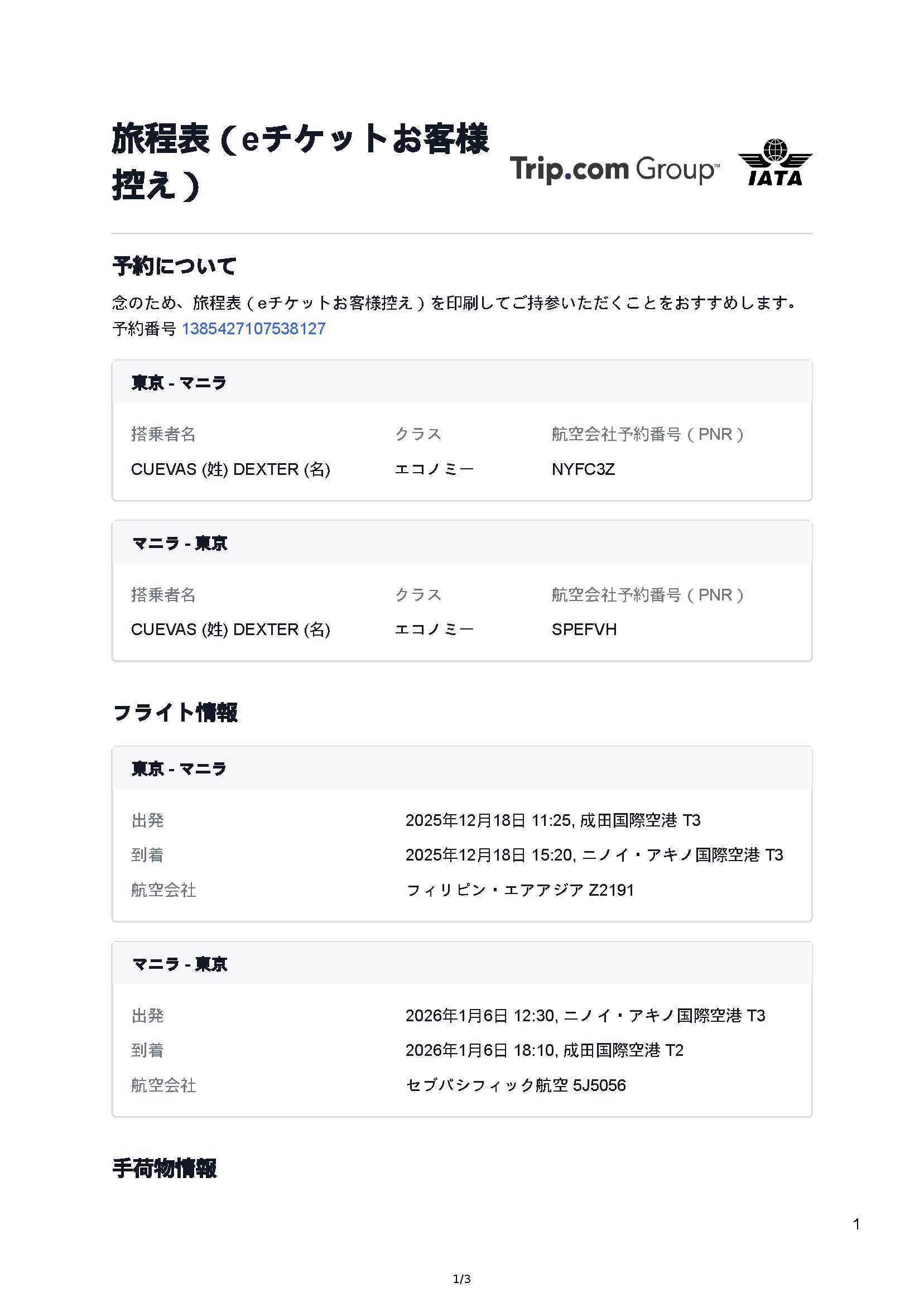 旅程表（eチケットお客様控え）

Trip.com Group™

IATA

予約について

念のため、旅程表（eチケットお客様控え）を印刷してご持参いただくことをおすすめします。
予約番号 1385427107538127

東京 - マニラ

| 搭乗者名 | クラス | 航空会社予約番号（PNR） |
|---|---|---|
| CUEVAS (姓) DEXTER (名) | エコノミー | NYFC3Z |

マニラ - 東京

| 搭乗者名 | クラス | 航空会社予約番号（PNR） |
|---|---|---|
| CUEVAS (姓) DEXTER (名) | エコノミー | SPEFVH |

フライト情報

東京 - マニラ

| 出発 | 2025年12月18日 11:25, 成田国際空港 T3 |
|---|---|
| 到着 | 2025年12月18日 15:20, ニノイ・アキノ国際空港 T3 |
| 航空会社 | フィリピン・エアアジア Z2191 |

マニラ - 東京

| 出発 | 2026年1月6日 12:30, ニノイ・アキノ国際空港 T3 |
|---|---|
| 到着 | 2026年1月6日 18:10, 成田国際空港 T2 |
| 航空会社 | セブパシフィック航空 5J5056 |

手荷物情報

1

1/3